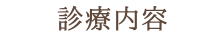 診療内容